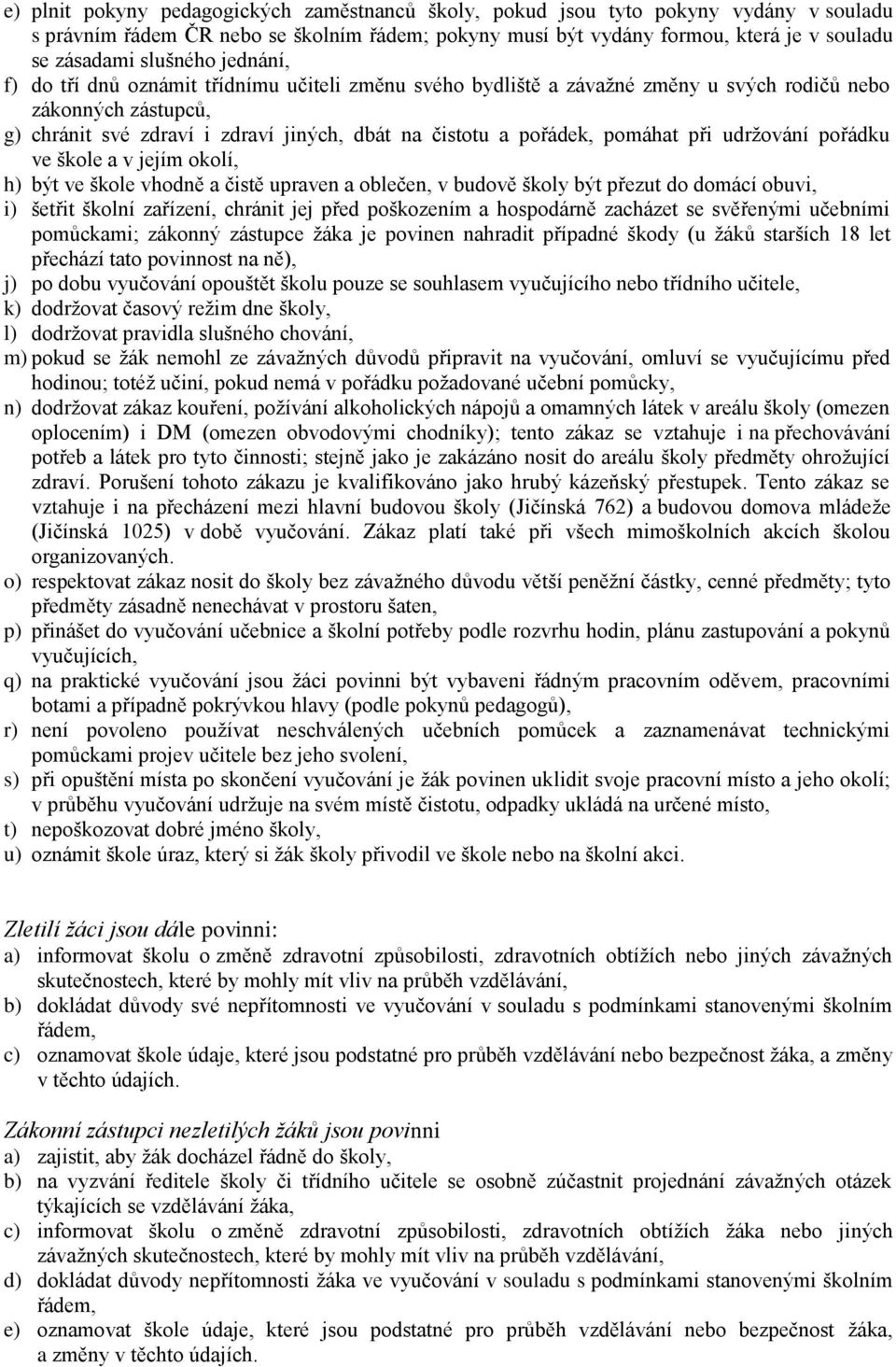 e) plnit pokyny pedagogických zaměstnanců školy, pokud jsou tyto pokyny vydány v souladu s právním řádem ČR nebo se školním řádem; pokyny musí být vydány formou, která je v souladu se zásadami slušného jednání,
f) do tří dnů oznámit třídnímu učiteli změnu svého bydliště a závažné změny u svých rodičů nebo zákonných zástupců,
g) chránit své zdraví i zdraví jiných, dbát na čistotu a pořádek, pomáhat při udržování pořádku ve škole a v jejím okolí,
h) být ve škole vhodně a čistě upraven a oblečen, v budově školy být přezut do domácí obuvi,
i) šetřit školní zařízení, chránit jej před poškozením a hospodárně zacházet se svěřenými učebními pomůckami; zákonný zástupce žáka je povinen nahradit případné škody (u žáků starších 18 let přechází tato povinnost na ně),
j) po dobu vyučování opouštět školu pouze se souhlasem vyučujícího nebo třídního učitele,
k) dodržovat časový režim dne školy,
l) dodržovat pravidla slušného chování,
m) pokud se žák nemohl ze závažných důvodů připravit na vyučování, omluví se vyučujícímu před hodinou; totéž učiní, pokud nemá v pořádku požadované učební pomůcky,
n) dodržovat zákaz kouření, požívání alkoholických nápojů a omamných látek v areálu školy (omezen oplocením) i DM (omezen obvodovými chodníky); tento zákaz se vztahuje i na přechovávání potřeb a látek pro tyto činnosti; stejně jako je zakázáno nosit do areálu školy předměty ohrožující zdraví. Porušení tohoto zákazu je kvalifikováno jako hrubý kázeňský přestupek. Tento zákaz se vztahuje i na přecházení mezi hlavní budovou školy (Jičínská 762) a budovou domova mládeže (Jičínská 1025) v době vyučování. Zákaz platí také při všech mimoškolních akcích školou organizovaných.
o) respektovat zákaz nosit do školy bez závažného důvodu větší peněžní částky, cenné předměty; tyto předměty zásadně nenechávat v prostoru šaten,
p) přinášet do vyučování učebnice a školní potřeby podle rozvrhu hodin, plánu zastupování a pokynů vyučujících,
q) na praktické vyučování jsou žáci povinni být vybaveni řádným pracovním oděvem, pracovními botami a případně pokrývkou hlavy (podle pokynů pedagogů),
r) není povoleno používat neschválených učebních pomůcek a zaznamenávat technickými pomůckami projev učitele bez jeho svolení,
s) při opuštění místa po skončení vyučování je žák povinen uklidit svoje pracovní místo a jeho okolí; v průběhu vyučování udržuje na svém místě čistotu, odpadky ukládá na určené místo,
t) nepoškozovat dobré jméno školy,
u) oznámit škole úraz, který si žák školy přivodil ve škole nebo na školní akci.

Zletilí žáci jsou dále povinni:
a) informovat školu o změně zdravotní způsobilosti, zdravotních obtížích nebo jiných závažných skutečnostech, které by mohly mít vliv na průběh vzdělávání,
b) dokládat důvody své nepřítomnosti ve vyučování v souladu s podmínkami stanovenými školním řádem,
c) oznamovat škole údaje, které jsou podstatné pro průběh vzdělávání nebo bezpečnost žáka, a změny v těchto údajích.

Zákonní zástupci nezletilých žáků jsou povinni
a) zajistit, aby žák docházel řádně do školy,
b) na vyzvání ředitele školy či třídního učitele se osobně zúčastnit projednání závažných otázek týkajících se vzdělávání žáka,
c) informovat školu o změně zdravotní způsobilosti, zdravotních obtížích žáka nebo jiných závažných skutečnostech, které by mohly mít vliv na průběh vzdělávání,
d) dokládat důvody nepřítomnosti žáka ve vyučování v souladu s podmínkami stanovenými školním řádem,
e) oznamovat škole údaje, které jsou podstatné pro průběh vzdělávání nebo bezpečnost žáka, a změny v těchto údajích.